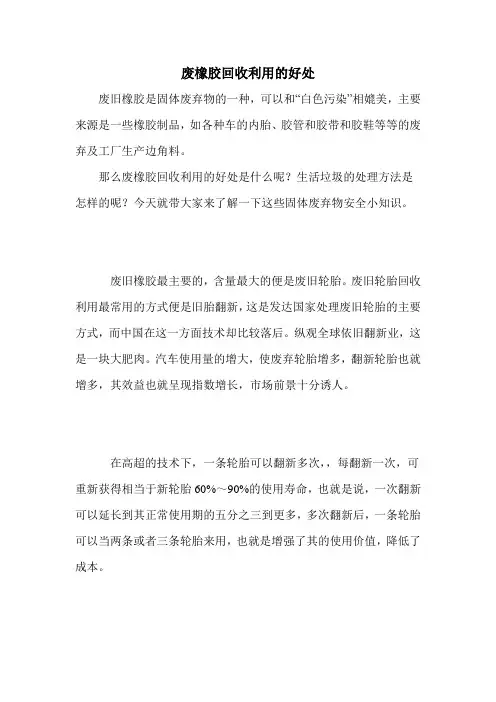 废橡胶回收利用的好处

废旧橡胶是固体废弃物的一种，可以和“白色污染”相媲美，主要来源是一些橡胶制品，如各种车的内胎、胶管和胶带和胶鞋等等的废弃及工厂生产边角料。

那么废橡胶回收利用的好处是什么呢？生活垃圾的处理方法是怎样的呢？今天就带大家来了解一下这些固体废弃物安全小知识。

废旧橡胶最主要的，含量最大的便是废旧轮胎。废旧轮胎回收利用最常用的方式便是旧胎翻新，这是发达国家处理废旧轮胎的主要方式，而中国在这一方面技术却比较落后。纵观全球依旧翻新业，这是一块大肥肉。汽车使用量的增大，使废弃轮胎增多，翻新轮胎也就增多，其效益也就呈现指数增长，市场前景十分诱人。

在高超的技术下，一条轮胎可以翻新多次,，每翻新一次，可重新获得相当于新轮胎 60%～90%的使用寿命，也就是说，一次翻新可以延长到其正常使用期的五分之三到更多，多次翻新后，一条轮胎可以当两条或者三条轮胎来用，也就是增强了其的使用价值，降低了成本。